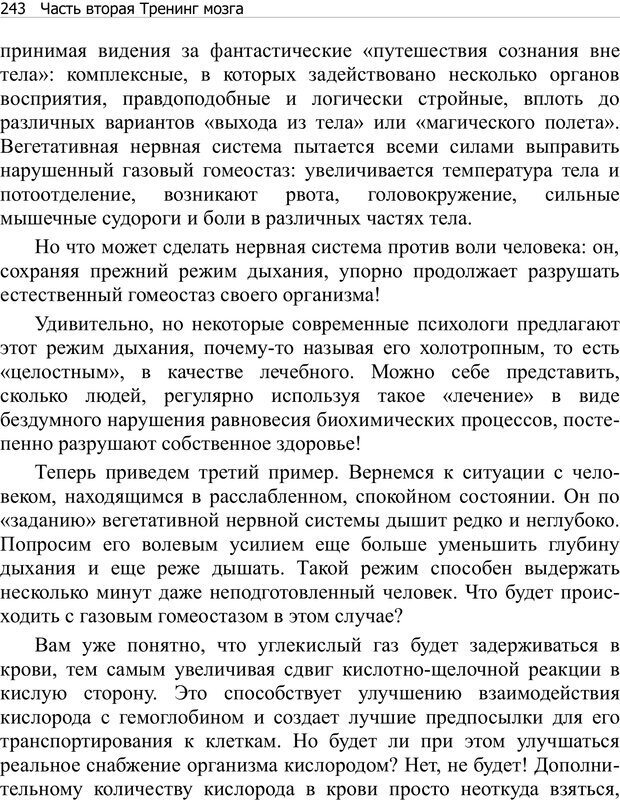 243 Часть вторая Тренинг мозга

принимая видения за фантастические «путешествия сознания вне тела»: комплексные, в которых задействовано несколько органов восприятия, правдоподобные и логически стройные, вплоть до различных вариантов «выхода из тела» или «магического полета». Вегетативная нервная система пытается всеми силами выправить нарушенный газовый гомеостаз: увеличивается температура тела и потоотделение, возникают рвота, головокружение, сильные мышечные судороги и боли в различных частях тела.

Но что может сделать нервная система против воли человека: он, сохраняя прежний режим дыхания, упорно продолжает разрушать естественный гомеостаз своего организма!

Удивительно, но некоторые современные психологи предлагают этот режим дыхания, почему-то называя его холотропным, то есть «целостным», в качестве лечебного. Можно себе представить, сколько людей, регулярно используя такое «лечение» в виде бездумного нарушения равновесия биохимических процессов, постепенно разрушают собственное здоровье!

Теперь приведем третий пример. Вернемся к ситуации с человеком, находящимся в расслабленном, спокойном состоянии. Он по «заданию» вегетативной нервной системы дышит редко и неглубоко. Попросим его волевым усилием еще больше уменьшить глубину дыхания и еще реже дышать. Такой режим способен выдержать несколько минут даже неподготовленный человек. Что будет происходить с газовым гомеостазом в этом случае?

Вам уже понятно, что углекислый газ будет задерживаться в крови, тем самым увеличивая сдвиг кислотно-щелочной реакции в кислую сторону. Это способствует улучшению взаимодействия кислорода с гемоглобином и создает лучшие предпосылки для его транспортирования к клеткам. Но будет ли при этом улучшаться реальное снабжение организма кислородом? Нет, не будет! Дополнительному количеству кислорода в крови просто неоткуда взяться,